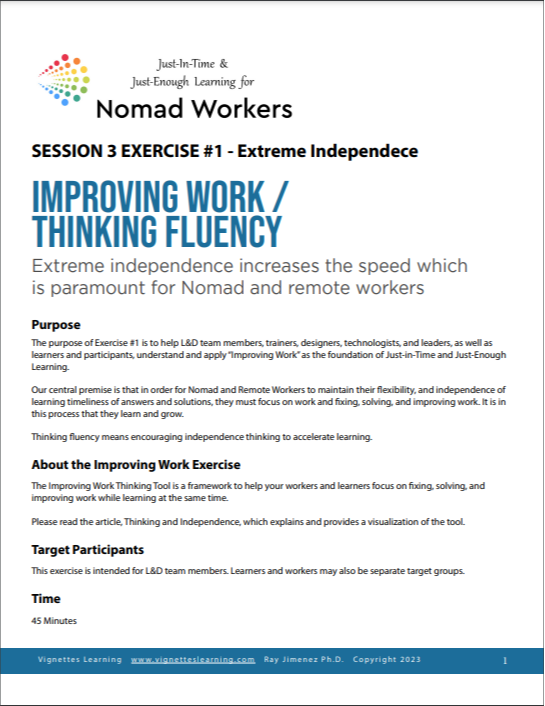 Just-In-Time &
Just-Enough Learning for
Nomad Workers

SESSION 3 EXERCISE #1 - Extreme Independece

IMPROVING WORK / THINKING FLUENCY

Extreme independence increases the speed which is paramount for Nomad and remote workers

Purpose

The purpose of Exercise #1 is to help L&D team members, trainers, designers, technologists, and leaders, as well as learners and participants, understand and apply "Improving Work" as the foundation of Just-in-Time and Just-Enough Learning.

Our central premise is that in order for Nomad and Remote Workers to maintain their flexibility, and independence of learning timeliness of answers and solutions, they must focus on work and fixing, solving, and improving work. It is in this process that they learn and grow.

Thinking fluency means encouraging independence thinking to accelerate learning.

About the Improving Work Exercise

The Improving Work Thinking Tool is a framework to help your workers and learners focus on fixing, solving, and improving work while learning at the same time.

Please read the article, Thinking and Independence, which explains and provides a visualization of the tool.

Target Participants

This exercise is intended for L&D team members. Learners and workers may also be separate target groups.

Time

45 Minutes

Vignettes Learning www.vignetteslearning.com Ray Jimenez Ph.D. Copyright 2023 1